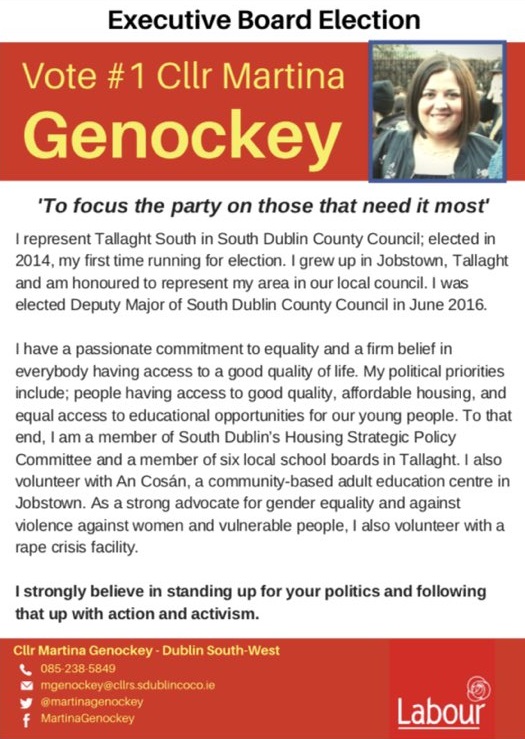 Executive Board Election

Vote #1 Cllr Martina Genockey

'To focus the party on those that need it most'

I represent Tallaght South in South Dublin County Council; elected in 2014, my first time running for election. I grew up in Jobstown, Tallaght and am honoured to represent my area in our local council. I was elected Deputy Major of South Dublin County Council in June 2016.

I have a passionate commitment to equality and a firm belief in everybody having access to a good quality of life. My political priorities include; people having access to good quality, affordable housing, and equal access to educational opportunities for our young people. To that end, I am a member of South Dublin's Housing Strategic Policy Committee and a member of six local school boards in Tallaght. I also volunteer with An Cosán, a community-based adult education centre in Jobstown. As a strong advocate for gender equality and against violence against women and vulnerable people, I also volunteer with a rape crisis facility.

I strongly believe in standing up for your politics and following that up with action and activism.

Cllr Martina Genockey - Dublin South-West
085-238-5849
mgenockey@cllrs.sdublincoco.ie
@martinagenockey
MartinaGenockey

Labour